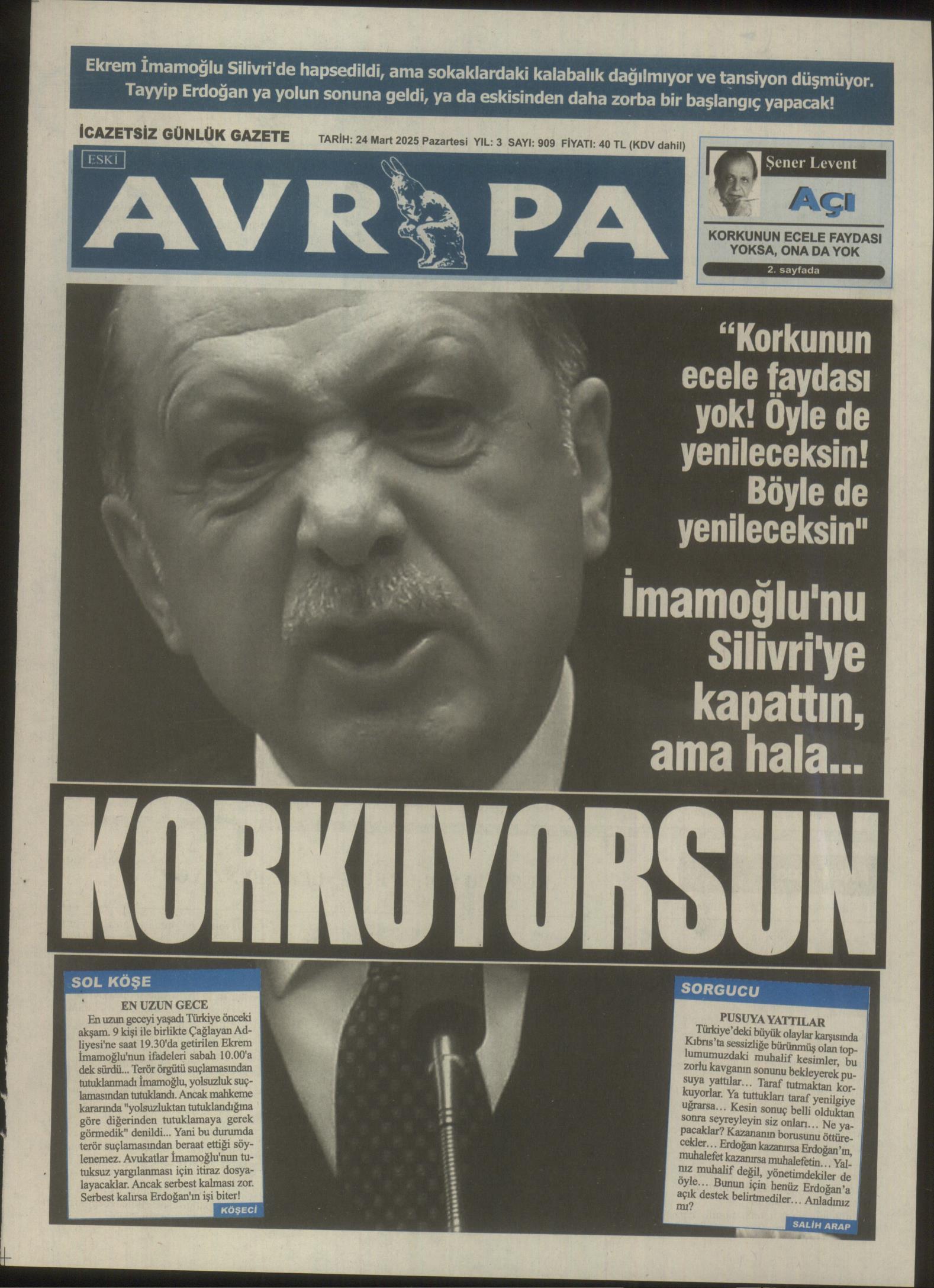 Ekrem İmamoğlu Silivri'de hapsedildi, ama sokaklardaki kalabalık dağılmıyor ve tansiyon düşmüyor. Tayyip Erdoğan ya yolun sonuna geldi, ya da eskisinden daha zorba bir başlangıç yapacak!

İCAZETSİZ GÜNLÜK GAZETE TARİH: 24 Mart 2025 Pazartesi YIL: 3 SAYI: 909 FİYATI: 40 TL (KDV dahil)

ESKİ

AVR PA

Şener Levent

AÇI

KORKUNUN ECELE FAYDASI YOKSA, ONA DA YOK

2. sayfada

"Korkunun ecele faydası yok! Öyle de yenileceksin! Böyle de yenileceksin"

İmamoğlu'nu Silivri'ye kapattın, ama hala...

KORKUYORSUN

SOL KÖŞE

EN UZUN GECE

En uzun geceyi yaşadı Türkiye önceki akşam. 9 kişi ile birlikte Çağlayan Adliyesi'ne saat 19.30'da getirilen Ekrem İmamoğlu'nun ifadeleri sabah 10.00'a dek sürdü... Terör örgütü suçlamasından tutuklanmadı İmamoğlu, yolsuzluk suçlamasından tutuklandı. Ancak mahkeme kararında "yolsuzluktan tutuklandığına göre diğerinden tutuklamaya gerek görmedik" denildi... Yani bu durumda terör suçlamasından beraat ettiği söylenemez. Avukatlar İmamoğlu'nun tutuksuz yargılanması için itiraz dosyalayacaklar. Ancak serbest kalması zor. Serbest kalırsa Erdoğan'ın işi biter!

KÖŞECİ

SORGUCU

PUSUYA YATTILAR

Türkiye'deki büyük olaylar karşısında Kıbrıs'ta sessizliğe bürünmüş olan toplumumuzdaki muhalif kesimler, bu zorlu kavganın sonunu bekleyerek pusuya yattılar... Taraf tutmaktan korkuyorlar. Ya tuttukları taraf yenilgiye uğrarsa... Kesin sonuç belli olduktan sonra seyreyleyin siz onları... Ne yapacaklar? Kazananın borusunu öttürecekler... Erdoğan kazanırsa Erdoğan'ın, muhalefet kazanırsa muhalefetin... Yalnız muhalif değil, yönetimdekiler de öyle... Bunun için henüz Erdoğan'a açık destek belirtmediler... Anladınız mı?

SALİH ARAP